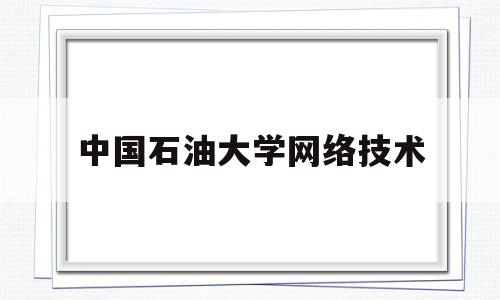 中国石油大学网络技术